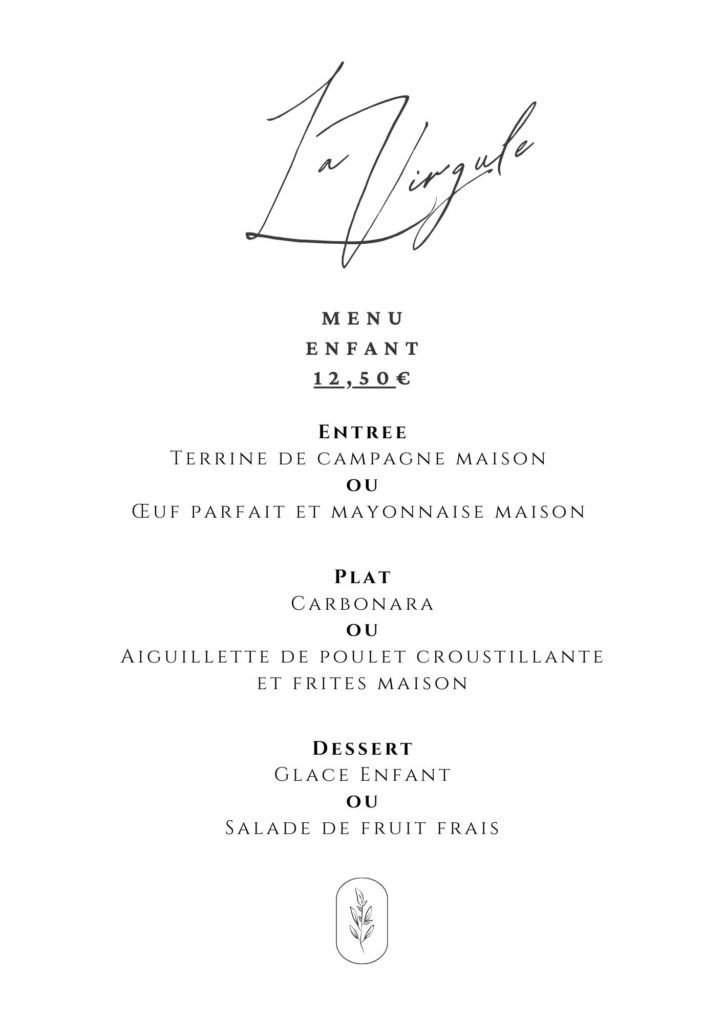 La Virgule

MENU
ENFANT
12,50€

Entree
Terrine de campagne maison
ou
Œuf parfait et mayonnaise maison

Plat
Carbonara
ou
Aiguillette de poulet croustillante et frites maison

Dessert
Glace Enfant
ou
Salade de fruit frais